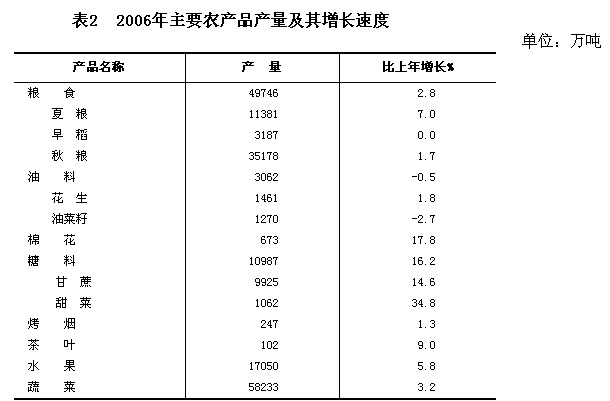 表2　2006年主要农产品产量及其增长速度

单位：万吨

| 产品名称 | 产　量 | 比上年增长% |
|---|---|---|
| 粮　食 | 49746 | 2.8 |
| 夏　粮 | 11381 | 7.0 |
| 早　稻 | 3187 | 0.0 |
| 秋　粮 | 35178 | 1.7 |
| 油　料 | 3062 | -0.5 |
| 花　生 | 1461 | 1.8 |
| 油菜籽 | 1270 | -2.7 |
| 棉　花 | 673 | 17.8 |
| 糖　料 | 10987 | 16.2 |
| 甘　蔗 | 9925 | 14.6 |
| 甜　菜 | 1062 | 34.8 |
| 烤　烟 | 247 | 1.3 |
| 茶　叶 | 102 | 9.0 |
| 水　果 | 17050 | 5.8 |
| 蔬　菜 | 58233 | 3.2 |